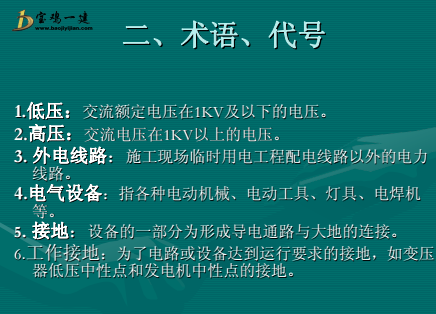 宝鸡一建
www.baojiyijian.com

二、术语、代号

1.低压：交流额定电压在1KV及以下的电压。
2.高压：交流电压在1KV以上的电压。
3. 外电线路：施工现场临时用电工程配电线路以外的电力线路。
4.电气设备：指各种电动机械、电动工具、灯具、电焊机等。
5. 接地：设备的一部分为形成导电通路与大地的连接。
6.工作接地：为了电路或设备达到运行要求的接地，如变压器低压中性点和发电机中性点的接地。